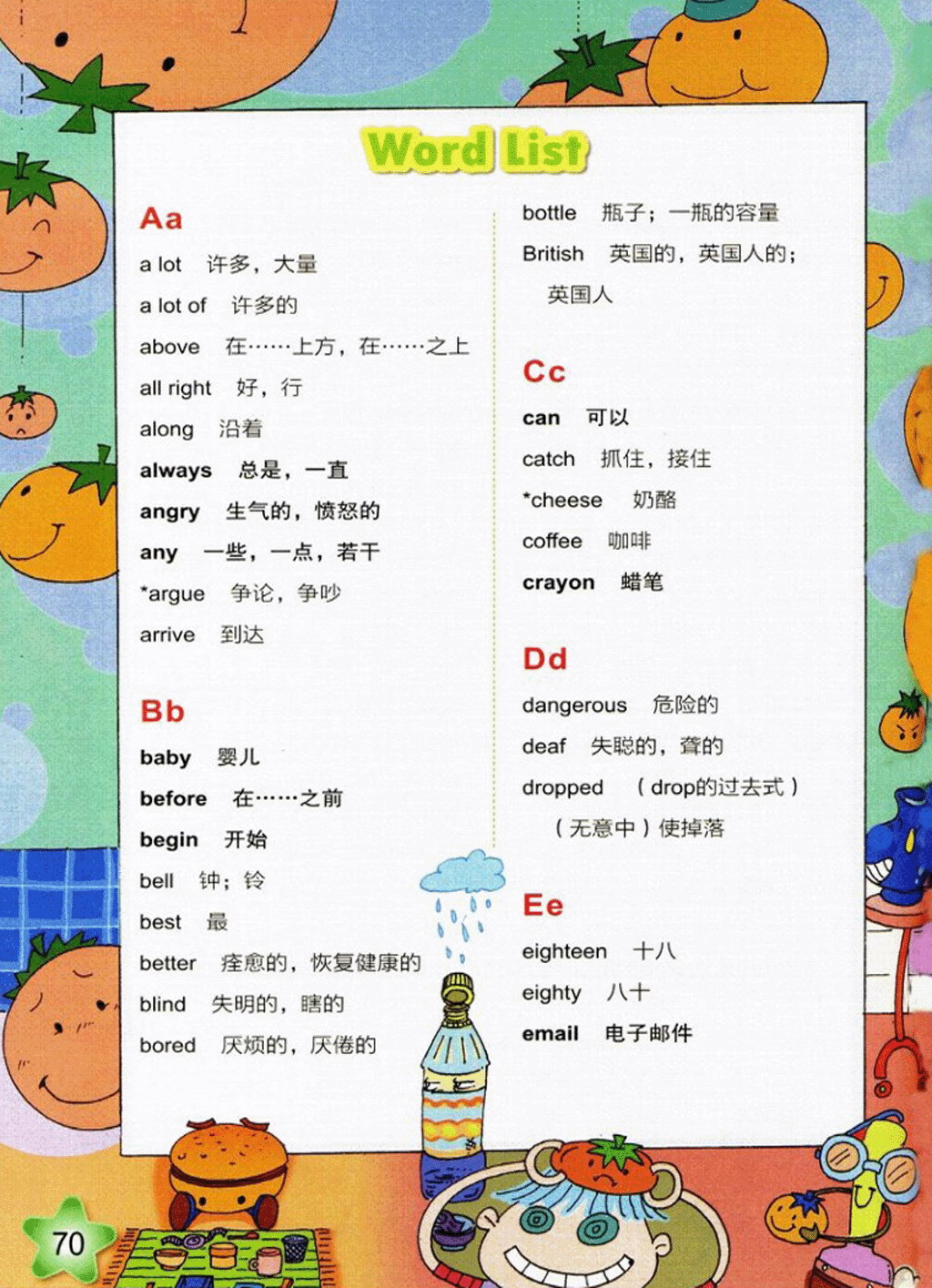 Word List

Aa

a lot 许多，大量

a lot of 许多的

above 在……上方，在……之上

all right 好，行

along 沿着

always 总是，一直

angry 生气的，愤怒的

any 一些，一点，若干

*argue 争论，争吵

arrive 到达

Bb

baby 婴儿

before 在……之前

begin 开始

bell 钟；铃

best 最

better 痊愈的，恢复健康的

blind 失明的，瞎的

bored 厌烦的，厌倦的

bottle 瓶子；一瓶的容量

British 英国的，英国人的；英国人

Cc

can 可以

catch 抓住，接住

*cheese 奶酪

coffee 咖啡

crayon 蜡笔

Dd

dangerous 危险的

deaf 失聪的，聋的

dropped （drop的过去式）（无意中）使掉落

Ee

eighteen 十八

eighty 八十

email 电子邮件

70